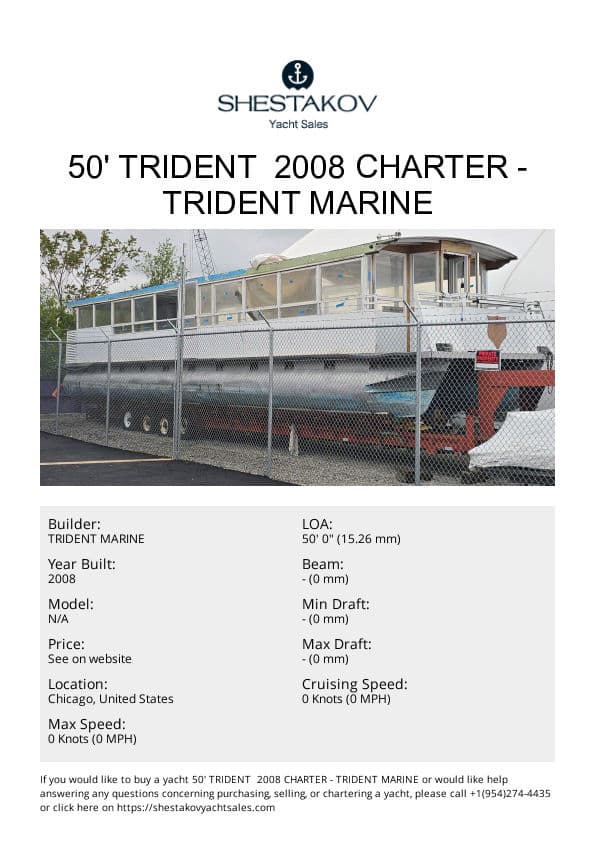 SHESTAKOV
Yacht Sales

50' TRIDENT 2008 CHARTER - TRIDENT MARINE

Builder:
TRIDENT MARINE

Year Built:
2008

Model:
N/A

Price:
See on website

Location:
Chicago, United States

Max Speed:
0 Knots (0 MPH)

LOA:
50' 0" (15.26 mm)

Beam:
- (0 mm)

Min Draft:
- (0 mm)

Max Draft:
- (0 mm)

Cruising Speed:
0 Knots (0 MPH)

If you would like to buy a yacht 50' TRIDENT 2008 CHARTER - TRIDENT MARINE or would like help answering any questions concerning purchasing, selling, or chartering a yacht, please call +1(954)274-4435 or click here on https://shestakovyachtsales.com